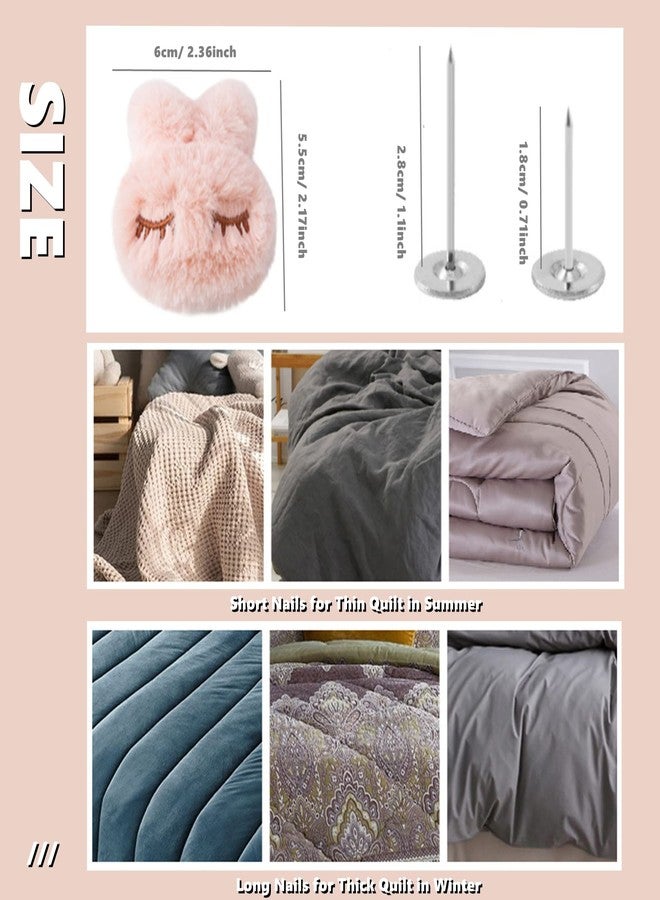 SIZE

6cm/ 2.36inch

5.5cm/ 2.17inch

2.8cm/ 1.1inch

1.8cm/ 0.71inch

Short Nails for Thin Quilt in Summer

///

Long Nails for Thick Quilt in Winter